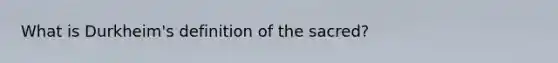 What is Durkheim's definition of the sacred?